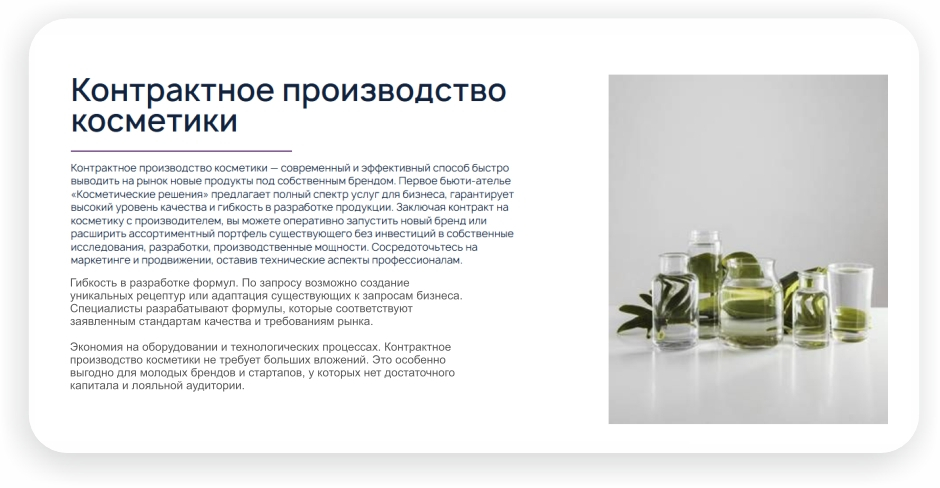 Контрактное производство косметики

Контрактное производство косметики — современный и эффективный способ быстро выводить на рынок новые продукты под собственным брендом. Первое бьюти-ателье «Косметические решения» предлагает полный спектр услуг для бизнеса, гарантирует высокий уровень качества и гибкость в разработке продукции. Заключая контракт на косметику с производителем, вы можете оперативно запустить новый бренд или расширить ассортиментный портфель существующего без инвестиций в собственные исследования, разработки, производственные мощности. Сосредоточьтесь на маркетинге и продвижении, оставив технические аспекты профессионалам.

Гибкость в разработке формул. По запросу возможно создание уникальных рецептур или адаптация существующих к запросам бизнеса. Специалисты разрабатывают формулы, которые соответствуют заявленным стандартам качества и требованиям рынка.

Экономия на оборудовании и технологических процессах. Контрактное производство косметики не требует больших вложений. Это особенно выгодно для молодых брендов и стартапов, у которых нет достаточного капитала и лояльной аудитории.